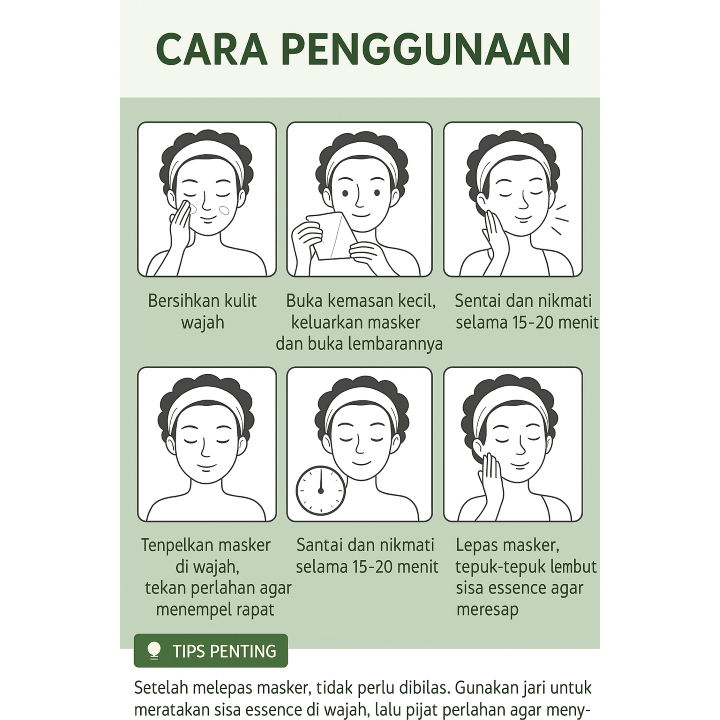 CARA PENGGUNAAN

Bersihkan kulit wajah

Buka kemasan kecil, keluarkan masker dan buka lembarannya

Sentai dan nikmati selama 15-20 menit

Tenpelkan masker di wajah, tekan perlahan agar menempel rapat

Santai dan nikmati selama 15-20 menit

Lepas masker, tepuk-tepuk lembut sisa essence agar meresap

TIPS PENTING

Setelah melepas masker, tidak perlu dibilas. Gunakan jari untuk meratakan sisa essence di wajah, lalu pijat perlahan agar meny-